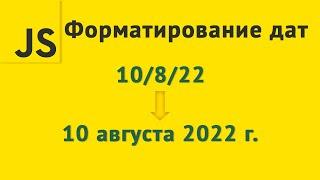 JS

Форматирование дат

10/8/22

10 августа 2022 г.